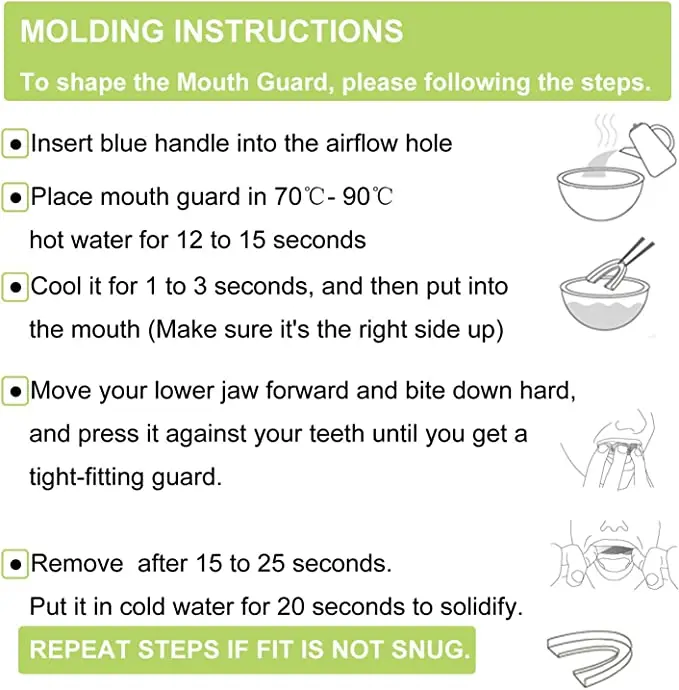 MOLDING INSTRUCTIONS

To shape the Mouth Guard, please following the steps.

● Insert blue handle into the airflow hole

● Place mouth guard in 70℃- 90℃ hot water for 12 to 15 seconds

● Cool it for 1 to 3 seconds, and then put into the mouth (Make sure it's the right side up)

● Move your lower jaw forward and bite down hard, and press it against your teeth until you get a tight-fitting guard.

● Remove after 15 to 25 seconds. Put it in cold water for 20 seconds to solidify.

REPEAT STEPS IF FIT IS NOT SNUG.